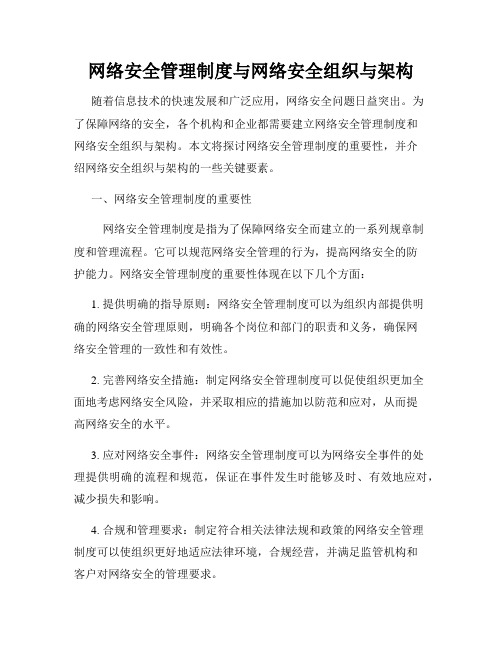 网络安全管理制度与网络安全组织与架构

随着信息技术的快速发展和广泛应用，网络安全问题日益突出。为了保障网络的安全，各个机构和企业都需要建立网络安全管理制度和网络安全组织与架构。本文将探讨网络安全管理制度的重要性，并介绍网络安全组织与架构的一些关键要素。

一、网络安全管理制度的重要性

网络安全管理制度是指为了保障网络安全而建立的一系列规章制度和管理流程。它可以规范网络安全管理的行为，提高网络安全的防护能力。网络安全管理制度的重要性体现在以下几个方面：

1. 提供明确的指导原则：网络安全管理制度可以为组织内部提供明确的网络安全管理原则，明确各个岗位和部门的职责和义务，确保网络安全管理的一致性和有效性。

2. 完善网络安全措施：制定网络安全管理制度可以促使组织更加全面地考虑网络安全风险，并采取相应的措施加以防范和应对，从而提高网络安全的水平。

3. 应对网络安全事件：网络安全管理制度可以为网络安全事件的处理提供明确的流程和规范，保证在事件发生时能够及时、有效地应对，减少损失和影响。

4. 合规和管理要求：制定符合相关法律法规和政策的网络安全管理制度可以使组织更好地适应法律环境，合规经营，并满足监管机构和客户对网络安全的管理要求。